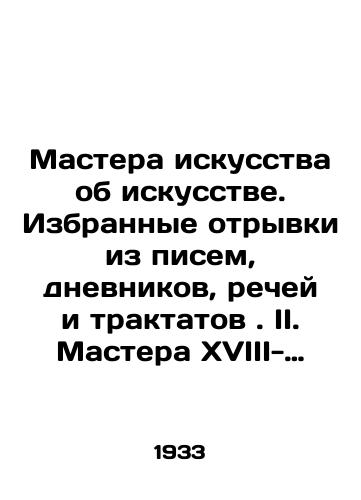 Мастера искусства об искусстве. Избранные отрывки из писем, дневников, речей и трактатов . II. Мастера XVIII-…

1933